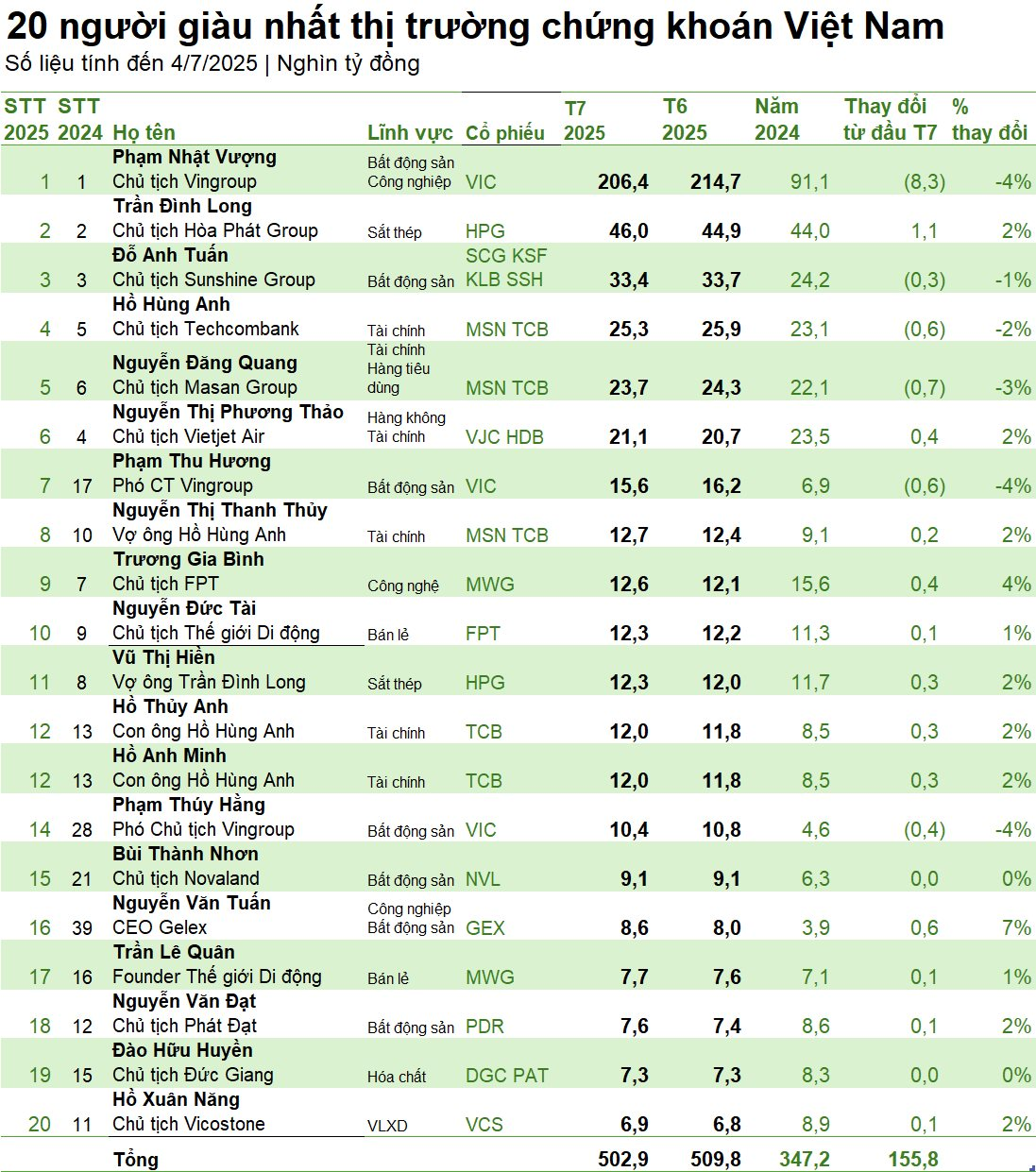 20 người giàu nhất thị trường chứng khoán Việt Nam
Số liệu tính đến 4/7/2025 | Nghìn tỷ đồng

| STT 2025 | STT 2024 | Họ tên | Lĩnh vực | Cổ phiếu | T7 2025 | T6 2025 | Năm 2024 | Thay đổi từ đầu T7 | % thay đổi |
|---|---|---|---|---|---|---|---|---|---|
| 1 | 1 | Phạm Nhật Vượng Chủ tịch Vingroup | Bất động sản Công nghiệp | VIC | 206,4 | 214,7 | 91,1 | (8,3) | -4% |
| 2 | 2 | Trần Đình Long Chủ tịch Hòa Phát Group | Sắt thép | HPG | 46,0 | 44,9 | 44,0 | 1,1 | 2% |
| 3 | 3 | Đỗ Anh Tuấn Chủ tịch Sunshine Group | Bất động sản | SCG KSF KLB SSH | 33,4 | 33,7 | 24,2 | (0,3) | -1% |
| 4 | 5 | Hồ Hùng Anh Chủ tịch Techcombank | Tài chính | MSN TCB | 25,3 | 25,9 | 23,1 | (0,6) | -2% |
| 5 | 6 | Nguyễn Đăng Quang Chủ tịch Masan Group | Tài chính Hàng tiêu dùng | MSN TCB | 23,7 | 24,3 | 22,1 | (0,7) | -3% |
| 6 | 4 | Nguyễn Thị Phương Thảo Chủ tịch Vietjet Air | Hàng không Tài chính | VJC HDB | 21,1 | 20,7 | 23,5 | 0,4 | 2% |
| 7 | 17 | Phạm Thu Hương Phó CT Vingroup | Bất động sản | VIC | 15,6 | 16,2 | 6,9 | (0,6) | -4% |
| 8 | 10 | Nguyễn Thị Thanh Thủy Vợ ông Hồ Hùng Anh | Tài chính | MSN TCB | 12,7 | 12,4 | 9,1 | 0,2 | 2% |
| 9 | 7 | Trương Gia Bình Chủ tịch FPT | Công nghệ | MWG | 12,6 | 12,1 | 15,6 | 0,4 | 4% |
| 10 | 9 | Nguyễn Đức Tài Chủ tịch Thế giới Di động | Bán lẻ | FPT | 12,3 | 12,2 | 11,3 | 0,1 | 1% |
| 11 | 8 | Vũ Thị Hiền Vợ ông Trần Đình Long | Sắt thép | HPG | 12,3 | 12,0 | 11,7 | 0,3 | 2% |
| 12 | 13 | Hồ Thủy Anh Con ông Hồ Hùng Anh | Tài chính | TCB | 12,0 | 11,8 | 8,5 | 0,3 | 2% |
| 12 | 13 | Hồ Anh Minh Con ông Hồ Hùng Anh | Tài chính | TCB | 12,0 | 11,8 | 8,5 | 0,3 | 2% |
| 14 | 28 | Phạm Thúy Hằng Phó Chủ tịch Vingroup | Bất động sản | VIC | 10,4 | 10,8 | 4,6 | (0,4) | -4% |
| 15 | 21 | Bùi Thành Nhơn Chủ tịch Novaland | Bất động sản | NVL | 9,1 | 9,1 | 6,3 | 0,0 | 0% |
| 16 | 39 | Nguyễn Văn Tuấn CEO Gelex | Công nghiệp Bất động sản | GEX | 8,6 | 8,0 | 3,9 | 0,6 | 7% |
| 17 | 16 | Trần Lê Quân Founder Thế giới Di động | Bán lẻ | MWG | 7,7 | 7,6 | 7,1 | 0,1 | 1% |
| 18 | 12 | Nguyễn Văn Đạt Chủ tịch Phát Đạt | Bất động sản | PDR | 7,6 | 7,4 | 8,6 | 0,1 | 2% |
| 19 | 15 | Đào Hữu Huyền Chủ tịch Đức Giang | Hóa chất | DGC PAT | 7,3 | 7,3 | 8,3 | 0,0 | 0% |
| 20 | 11 | Hồ Xuân Năng Chủ tịch Vicostone | VLXD | VCS | 6,9 | 6,8 | 8,9 | 0,1 | 2% |
| | | Tổng | | | 502,9 | 509,8 | 347,2 | 155,8 | |